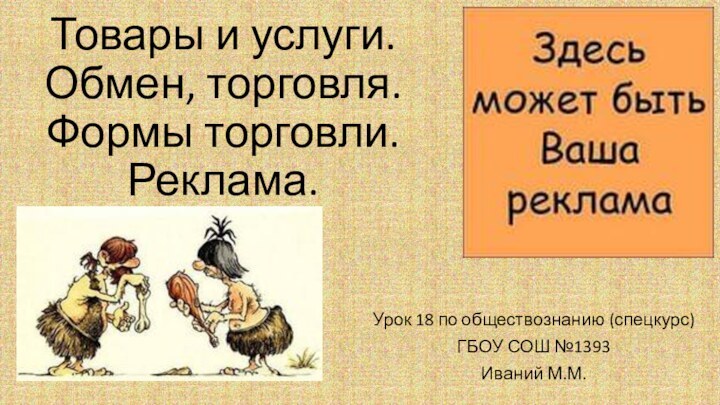 Товары и услуги. Обмен, торговля. Формы торговли. Реклама.

Здесь может быть Ваша реклама

Урок 18 по обществознанию (спецкурс)
ГБОУ СОШ №1393
Иваний М.М.